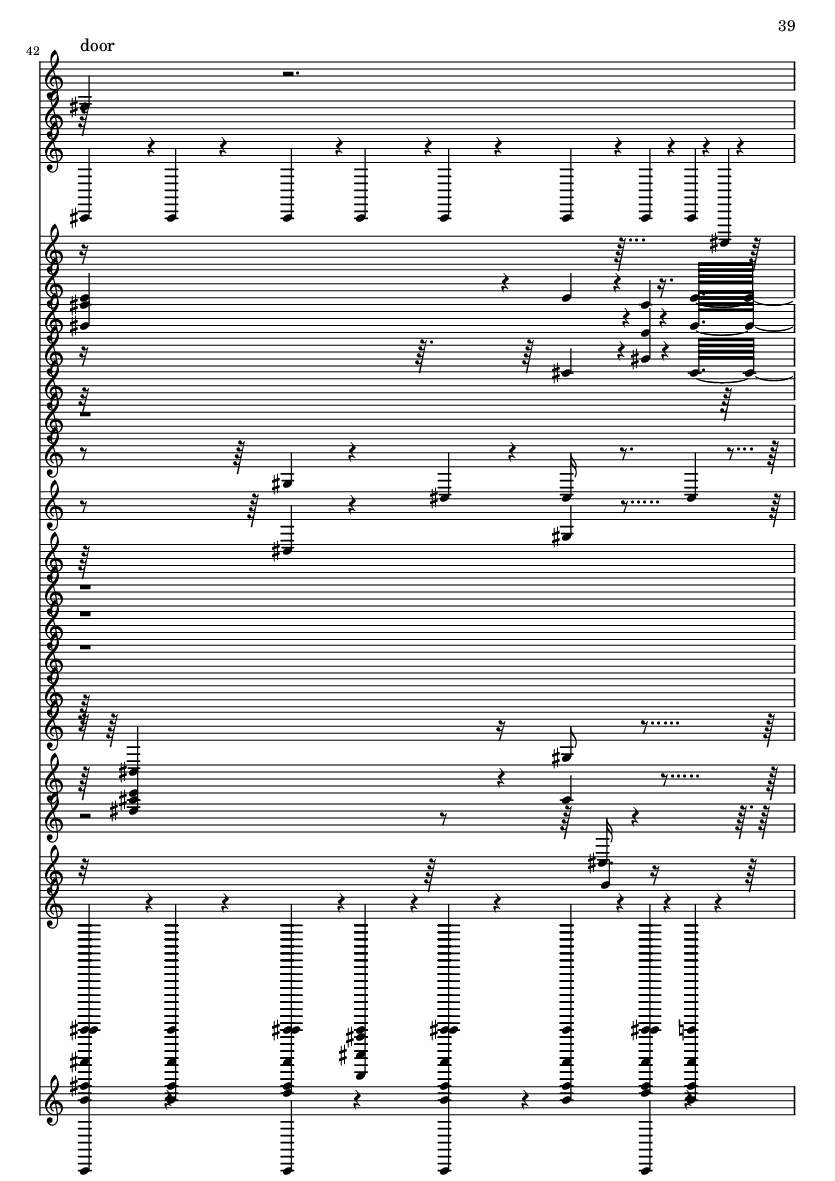 39

42

door